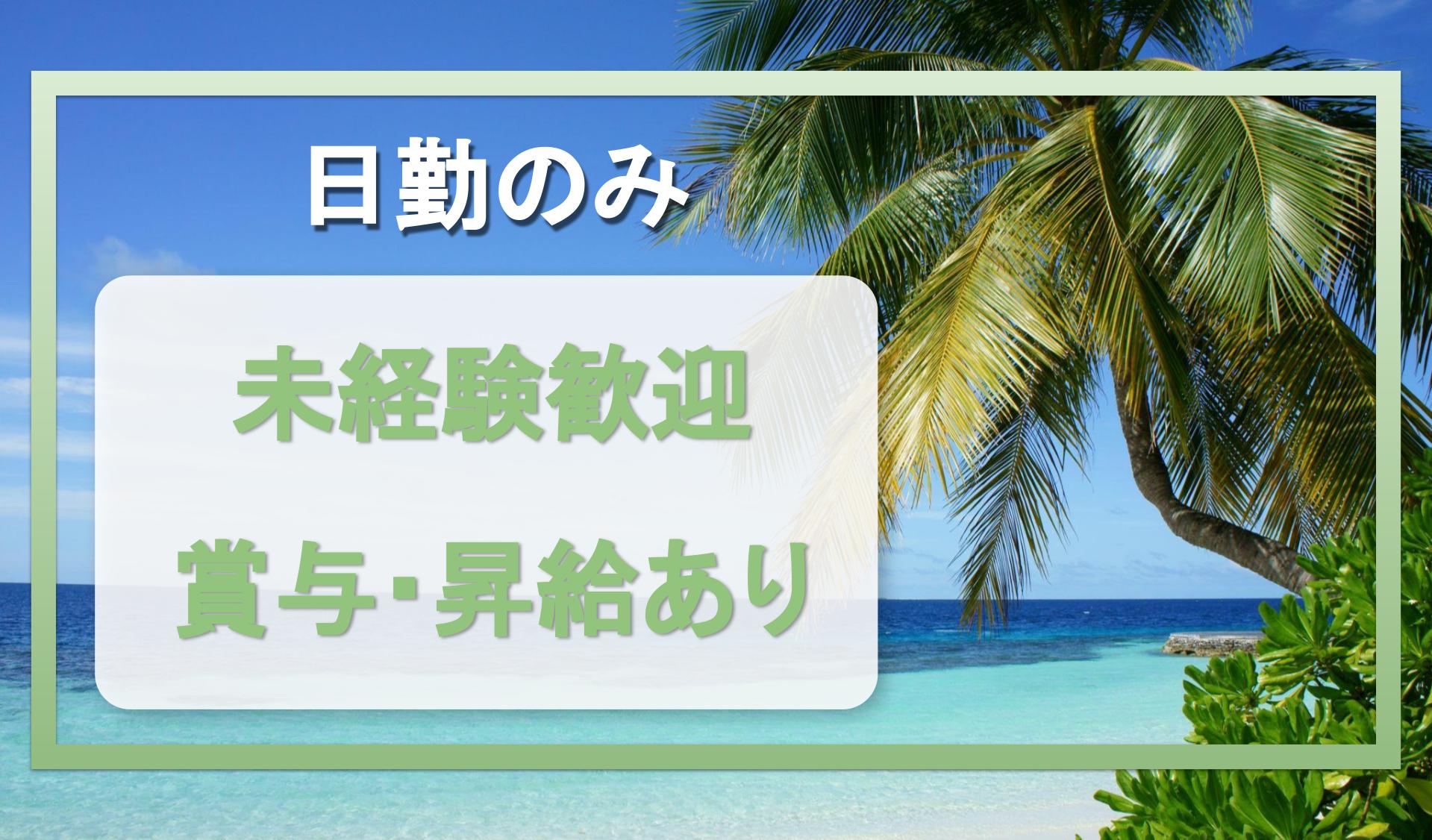 日勤のみ

未経験歓迎

賞与･昇給あり